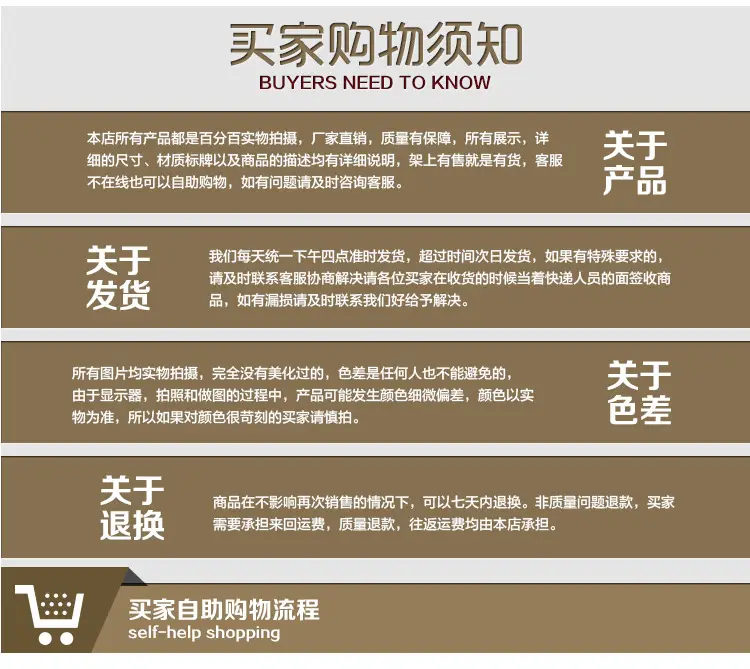 买家购物须知
BUYERS NEED TO KNOW

本店所有产品都是百分百实物拍摄，厂家直销，质量有保障，所有展示，详细的尺寸、材质标牌以及商品的描述均有详细说明，架上有售就是有货，客服不在线也可以自助购物，如有问题请及时咨询客服。

关于
产品

关于
发货

我们每天统一下午四点准时发货，超过时间次日发货，如果有特殊要求的，请及时联系客服协商解决请各位买家在收货的时候当着快递人员的面签收商品，如有漏损请及时联系我们好给予解决。

所有图片均实物拍摄，完全没有美化过的，色差是任何人也不能避免的，由于显示器，拍照和做图的过程中，产品可能发生颜色细微偏差，颜色以实物为准，所以如果对颜色很苛刻的买家请慎拍。

关于
色差

关于
退换

商品在不影响再次销售的情况下，可以七天内退换。非质量问题退款，买家需要承担来回运费，质量退款，往返运费均由本店承担。

买家自助购物流程
self-help shopping